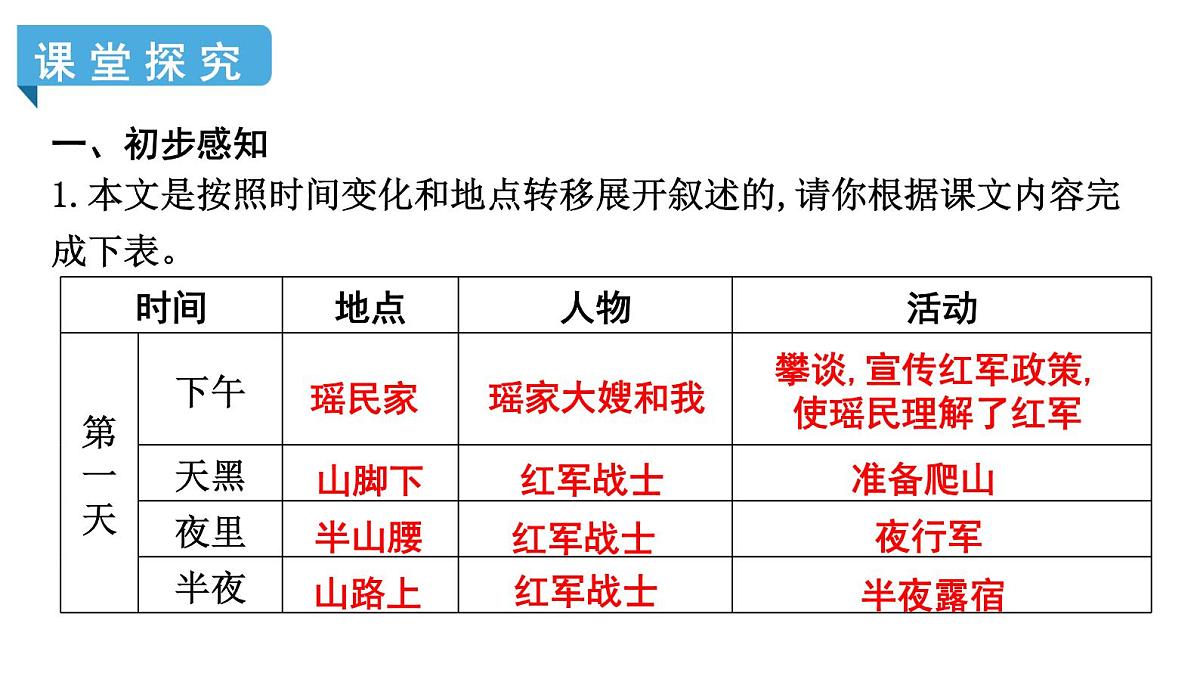 课堂探究

一、初步感知

1.本文是按照时间变化和地点转移展开叙述的,请你根据课文内容完成下表。

| 时间 | | 地点 | 人物 | 活动 |
|---|---|---|---|---|
| 第一天 | 下午 | 瑶民家 | 瑶家大嫂和我 | 攀谈,宣传红军政策,使瑶民理解了红军 |
| | 天黑 | 山脚下 | 红军战士 | 准备爬山 |
| | 夜里 | 半山腰 | 红军战士 | 夜行军 |
| | 半夜 | 山路上 | 红军战士 | 半夜露宿 |